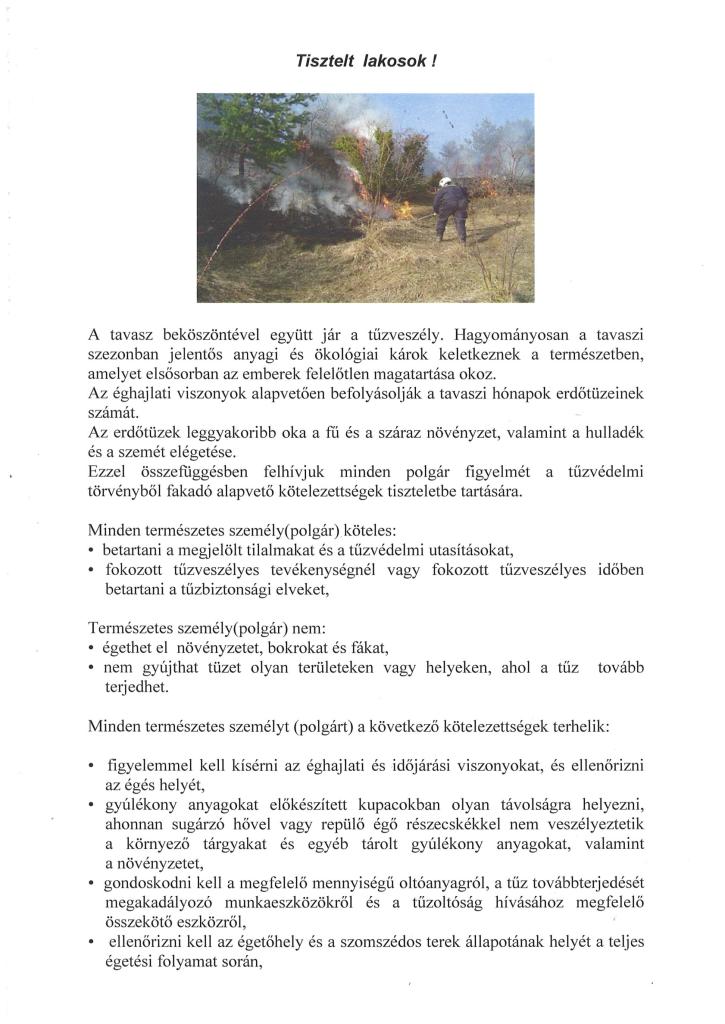 Tisztelt lakosok !

A tavasz beköszöntével együtt jár a tűzveszély. Hagyományosan a tavaszi szezonban jelentős anyagi és ökológiai károk keletkeznek a természetben, amelyet elsősorban az emberek felelőtlen magatartása okoz.
Az éghajlati viszonyok alapvetően befolyásolják a tavaszi hónapok erdőtüzeinek számát.
Az erdőtüzek leggyakoribb oka a fű és a száraz növényzet, valamint a hulladék és a szemét elégetése.
Ezzel összefüggésben felhívjuk minden polgár figyelmét a tűzvédelmi törvényből fakadó alapvető kötelezettségek tiszteletbe tartására.

Minden természetes személy(polgár) köteles:
• betartani a megjelölt tilalmakat és a tűzvédelmi utasításokat,
• fokozott tűzveszélyes tevékenységnél vagy fokozott tűzveszélyes időben betartani a tűzbiztonsági elveket,

Természetes személy(polgár) nem:
• égethet el növényzetet, bokrokat és fákat,
• nem gyújthat tüzet olyan területeken vagy helyeken, ahol a tűz tovább terjedhet.

Minden természetes személyt (polgárt) a következő kötelezettségek terhelik:

• figyelemmel kell kísérni az éghajlati és időjárási viszonyokat, és ellenőrizni az égés helyét,
• gyúlékony anyagokat előkészített kupacokban olyan távolságra helyezni, ahonnan sugárzó hővel vagy repülő égő részecskékkel nem veszélyeztetik a környező tárgyakat és egyéb tárolt gyúlékony anyagokat, valamint a növényzetet,
• gondoskodni kell a megfelelő mennyiségű oltóanyagról, a tűz továbbterjedését megakadályozó munkaeszközökről és a tűzoltóság hívásához megfelelő összekötő eszközről,
• ellenőrizni kell az égetőhely és a szomszédos terek állapotának helyét a teljes égetési folyamat során,